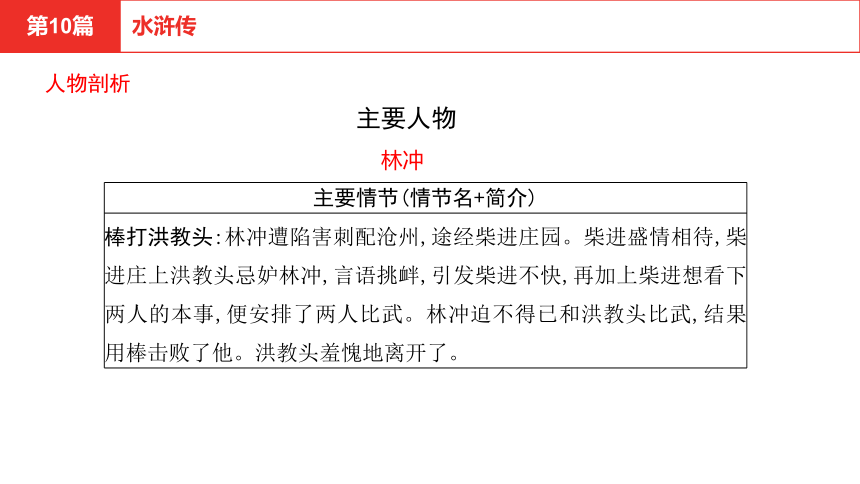 第10篇 水浒传

人物剖析

主要人物

林冲

| 主要情节(情节名+简介) |
|---|
| 棒打洪教头:林冲遭陷害刺配沧州,途经柴进庄园。柴进盛情相待,柴进庄上洪教头忌妒林冲,言语挑衅,引发柴进不快,再加上柴进想看下两人的本事,便安排了两人比武。林冲迫不得已和洪教头比武,结果用棒击败了他。洪教头羞愧地离开了。 |